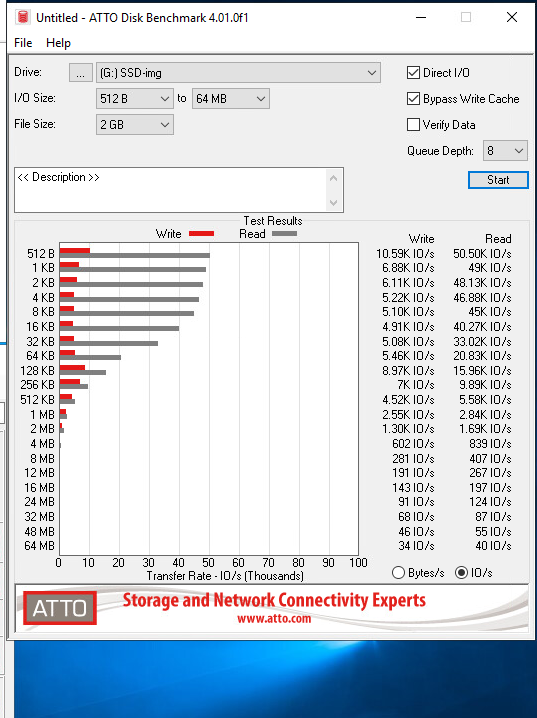 Untitled - ATTO Disk Benchmark 4.01.0f1

File Help

Drive: ... (G:) SSD-img

I/O Size: 512 B to 64 MB

File Size: 2 GB

Direct I/O

Bypass Write Cache

Verify Data

Queue Depth: 8

<< Description >>

Start

Test Results

Write Read

| | Write | Read |
|---|---|---|
| 512 B | 10.59K IO/s | 50.50K IO/s |
| 1 KB | 6.88K IO/s | 49K IO/s |
| 2 KB | 6.11K IO/s | 48.13K IO/s |
| 4 KB | 5.22K IO/s | 46.88K IO/s |
| 8 KB | 5.10K IO/s | 45K IO/s |
| 16 KB | 4.91K IO/s | 40.27K IO/s |
| 32 KB | 5.08K IO/s | 33.02K IO/s |
| 64 KB | 5.46K IO/s | 20.83K IO/s |
| 128 KB | 8.97K IO/s | 15.96K IO/s |
| 256 KB | 7K IO/s | 9.89K IO/s |
| 512 KB | 4.52K IO/s | 5.58K IO/s |
| 1 MB | 2.55K IO/s | 2.84K IO/s |
| 2 MB | 1.30K IO/s | 1.69K IO/s |
| 4 MB | 602 IO/s | 839 IO/s |
| 8 MB | 281 IO/s | 407 IO/s |
| 12 MB | 191 IO/s | 267 IO/s |
| 16 MB | 143 IO/s | 197 IO/s |
| 24 MB | 91 IO/s | 124 IO/s |
| 32 MB | 68 IO/s | 87 IO/s |
| 48 MB | 46 IO/s | 55 IO/s |
| 64 MB | 34 IO/s | 40 IO/s |

0 10 20 30 40 50 60 70 80 90 100

Transfer Rate - IO/s (Thousands)

Bytes/s IO/s

ATTO Storage and Network Connectivity Experts www.atto.com